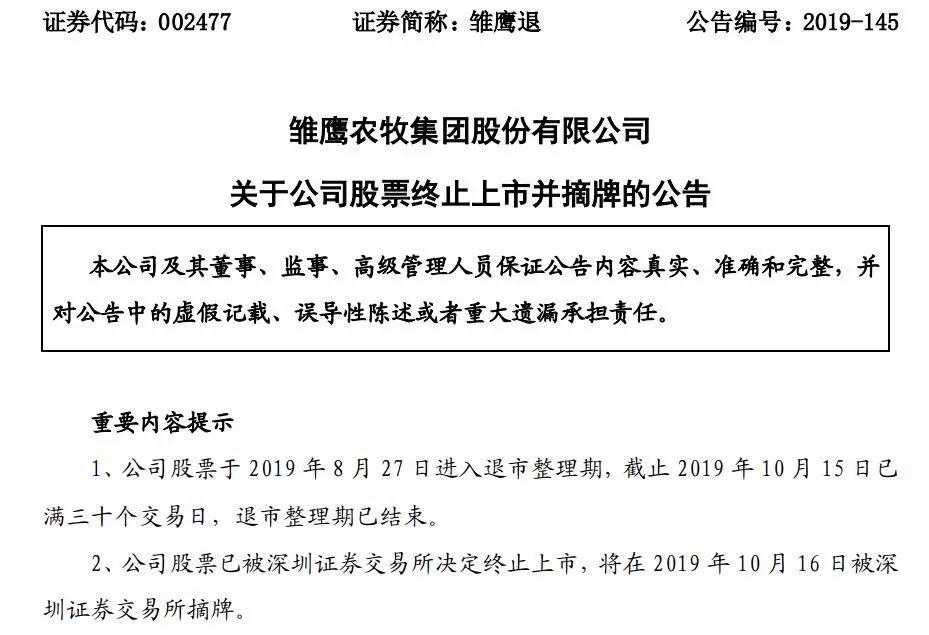 证券代码：002477　　证券简称：雏鹰退　　公告编号：2019-145

雏鹰农牧集团股份有限公司

关于公司股票终止上市并摘牌的公告

本公司及其董事、监事、高级管理人员保证公告内容真实、准确和完整，并对公告中的虚假记载、误导性陈述或者重大遗漏承担责任。

重要内容提示

1、公司股票于 2019 年 8 月 27 日进入退市整理期，截止 2019 年 10 月 15 日已满三十个交易日，退市整理期已结束。

2、公司股票已被深圳证券交易所决定终止上市，将在 2019 年 10 月 16 日被深圳证券交易所摘牌。